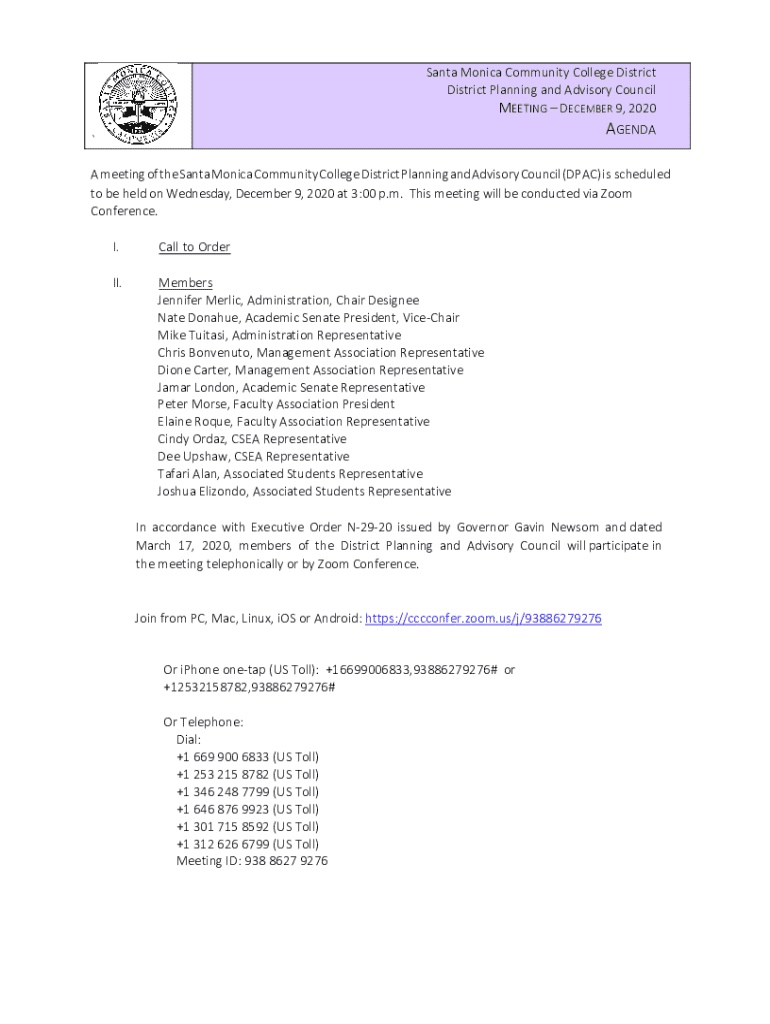 Santa Monica Community College District
District Planning and Advisory Council
MEETING – DECEMBER 9, 2020
AGENDA

A meeting of the Santa Monica Community College District Planning and Advisory Council (DPAC) is scheduled to be held on Wednesday, December 9, 2020 at 3:00 p.m. This meeting will be conducted via Zoom Conference.

I. Call to Order

II. Members
Jennifer Merlic, Administration, Chair Designee
Nate Donahue, Academic Senate President, Vice-Chair
Mike Tuitasi, Administration Representative
Chris Bonvenuto, Management Association Representative
Dione Carter, Management Association Representative
Jamar London, Academic Senate Representative
Peter Morse, Faculty Association President
Elaine Roque, Faculty Association Representative
Cindy Ordaz, CSEA Representative
Dee Upshaw, CSEA Representative
Tafari Alan, Associated Students Representative
Joshua Elizondo, Associated Students Representative

In accordance with Executive Order N-29-20 issued by Governor Gavin Newsom and dated March 17, 2020, members of the District Planning and Advisory Council will participate in the meeting telephonically or by Zoom Conference.

Join from PC, Mac, Linux, iOS or Android: https://cccconfer.zoom.us/j/93886279276

Or iPhone one-tap (US Toll): +16699006833,93886279276# or +12532158782,93886279276#

Or Telephone:
Dial:
+1 669 900 6833 (US Toll)
+1 253 215 8782 (US Toll)
+1 346 248 7799 (US Toll)
+1 646 876 9923 (US Toll)
+1 301 715 8592 (US Toll)
+1 312 626 6799 (US Toll)
Meeting ID: 938 8627 9276